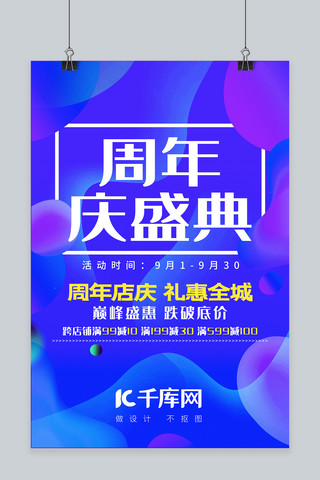 周年
庆盛典

活动时间：9月1-9月30

周年店庆 礼惠全城
巅峰盛惠 跌破底价
跨店铺满99减10 满199减30 满599减100

IC千库网
做设计 不抠图